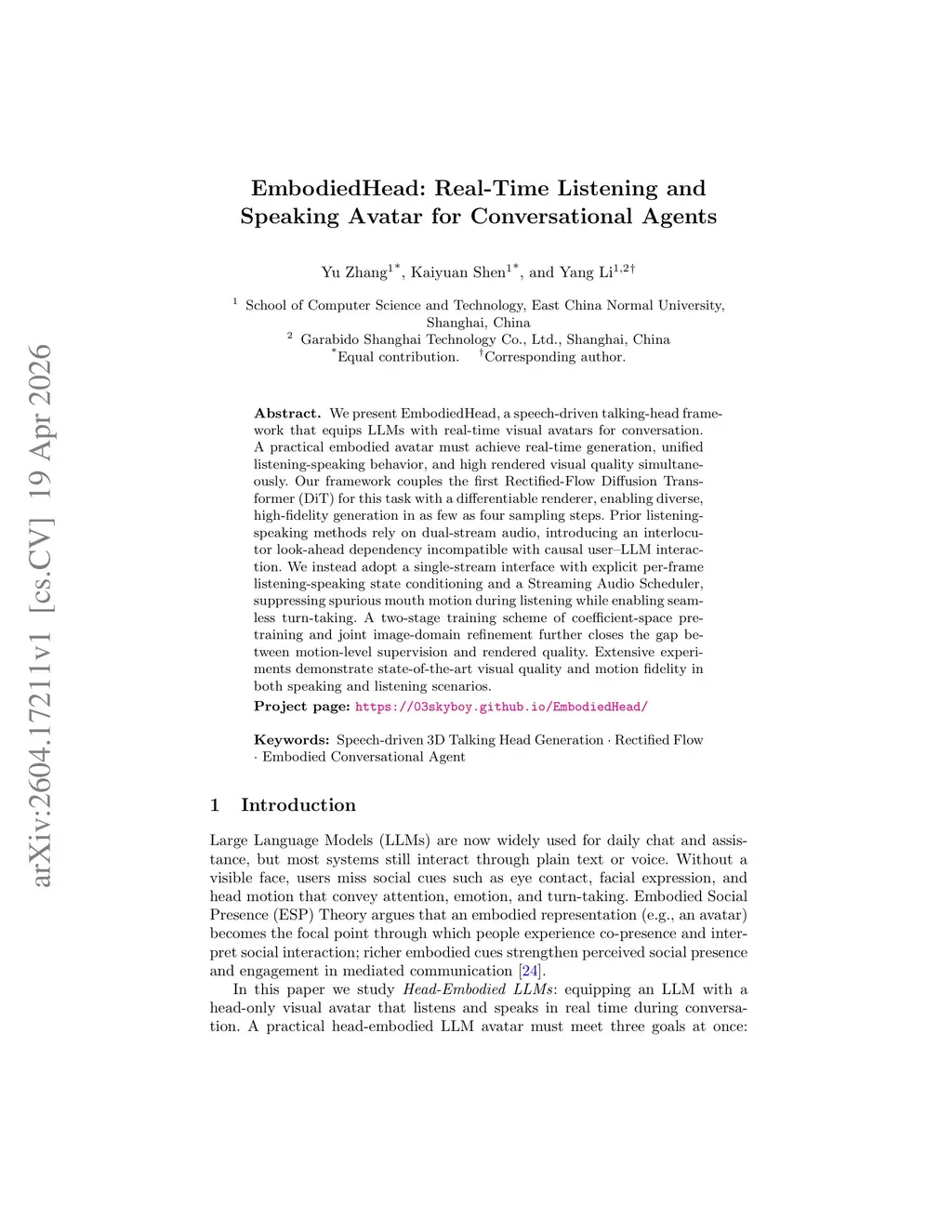 arXiv:2604.17211v1 [cs.CV] 19 Apr 2026

EmbodiedHead: Real-Time Listening and Speaking Avatar for Conversational Agents

Yu Zhang$^{1*}$, Kaiyuan Shen$^{1*}$, and Yang Li$^{1,2\dagger}$

$^1$ School of Computer Science and Technology, East China Normal University, Shanghai, China
$^2$ Garabido Shanghai Technology Co., Ltd., Shanghai, China
$^*$Equal contribution. $^\dagger$Corresponding author.

Abstract. We present EmbodiedHead, a speech-driven talking-head framework that equips LLMs with real-time visual avatars for conversation. A practical embodied avatar must achieve real-time generation, unified listening-speaking behavior, and high rendered visual quality simultaneously. Our framework couples the first Rectified-Flow Diffusion Transformer (DiT) for this task with a differentiable renderer, enabling diverse, high-fidelity generation in as few as four sampling steps. Prior listening-speaking methods rely on dual-stream audio, introducing an interlocutor look-ahead dependency incompatible with causal user–LLM interaction. We instead adopt a single-stream interface with explicit per-frame listening-speaking state conditioning and a Streaming Audio Scheduler, suppressing spurious mouth motion during listening while enabling seamless turn-taking. A two-stage training scheme of coefficient-space pretraining and joint image-domain refinement further closes the gap between motion-level supervision and rendered quality. Extensive experiments demonstrate state-of-the-art visual quality and motion fidelity in both speaking and listening scenarios.
Project page: https://03skyboy.github.io/EmbodiedHead/

Keywords: Speech-driven 3D Talking Head Generation · Rectified Flow · Embodied Conversational Agent

1 Introduction

Large Language Models (LLMs) are now widely used for daily chat and assistance, but most systems still interact through plain text or voice. Without a visible face, users miss social cues such as eye contact, facial expression, and head motion that convey attention, emotion, and turn-taking. Embodied Social Presence (ESP) Theory argues that an embodied representation (e.g., an avatar) becomes the focal point through which people experience co-presence and interpret social interaction; richer embodied cues strengthen perceived social presence and engagement in mediated communication [24].

In this paper we study Head-Embodied LLMs: equipping an LLM with a head-only visual avatar that listens and speaks in real time during conversation. A practical head-embodied LLM avatar must meet three goals at once: